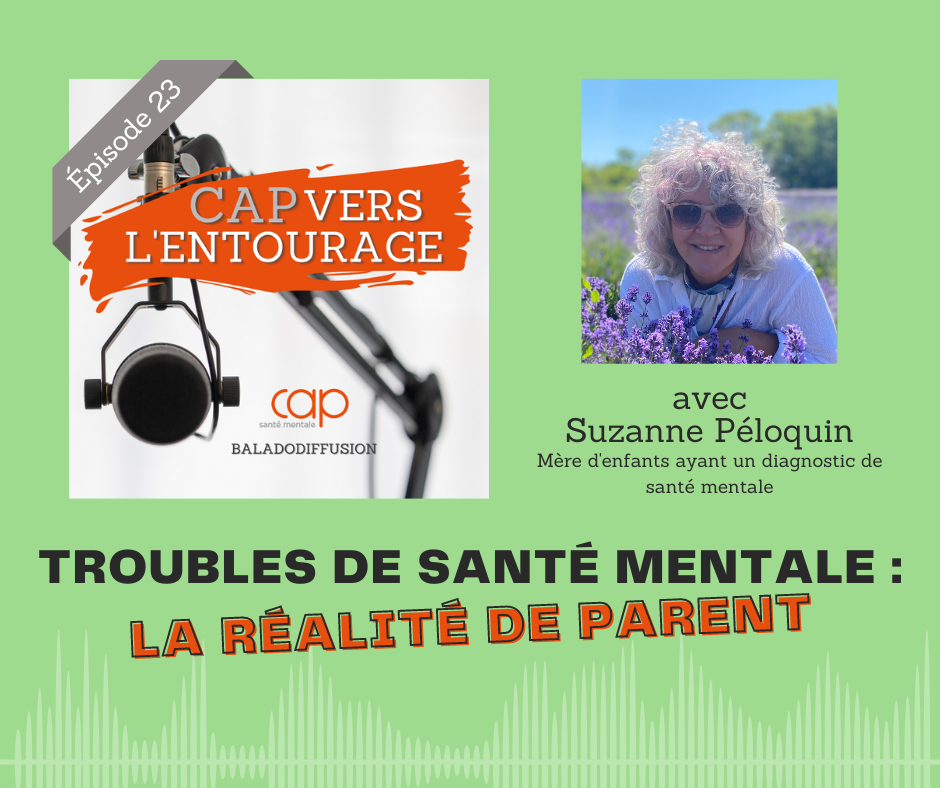 Épisode 23

CAP VERS L'ENTOURAGE

cap
santé mentale

BALADODIFFUSION

avec
Suzanne Péloquin
Mère d'enfants ayant un diagnostic de santé mentale

TROUBLES DE SANTÉ MENTALE :
LA RÉALITÉ DE PARENT